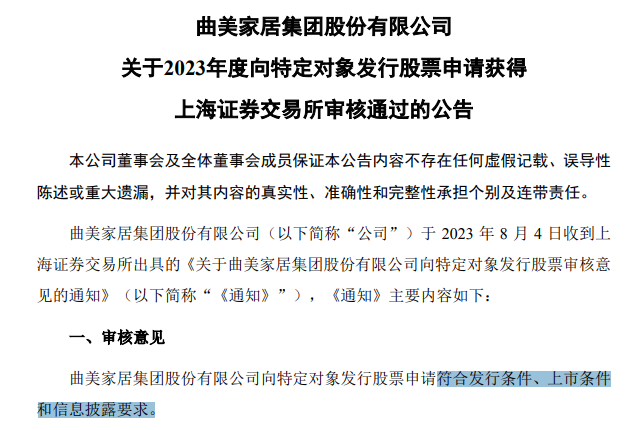 曲美家居集团股份有限公司
关于2023年度向特定对象发行股票申请获得
上海证券交易所审核通过的公告

本公司董事会及全体董事会成员保证本公告内容不存在任何虚假记载、误导性陈述或重大遗漏，并对其内容的真实性、准确性和完整性承担个别及连带责任。

曲美家居集团股份有限公司（以下简称“公司”）于2023年8月4日收到上海证券交易所出具的《关于曲美家居集团股份有限公司向特定对象发行股票审核意见的通知》（以下简称“《通知》”），《通知》主要内容如下：

一、审核意见

曲美家居集团股份有限公司向特定对象发行股票申请符合发行条件、上市条件和信息披露要求。